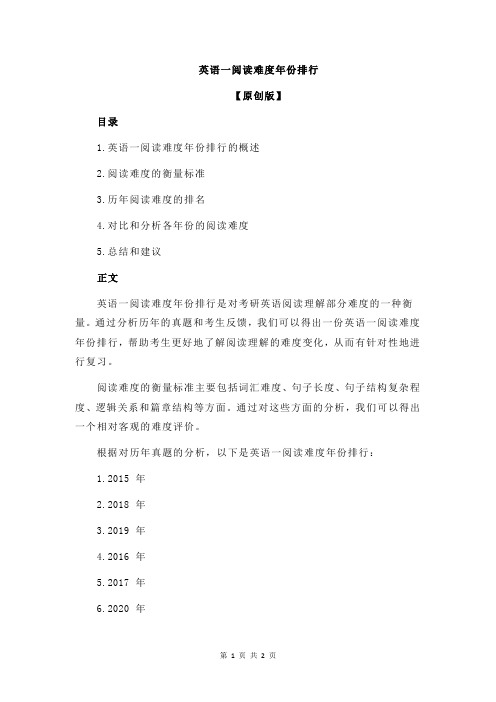 英语一阅读难度年份排行

【原创版】

目录

1.英语一阅读难度年份排行的概述

2.阅读难度的衡量标准

3.历年阅读难度的排名

4.对比和分析各年份的阅读难度

5.总结和建议

正文

英语一阅读难度年份排行是对考研英语阅读理解部分难度的一种衡量。通过分析历年的真题和考生反馈，我们可以得出一份英语一阅读难度年份排行，帮助考生更好地了解阅读理解的难度变化，从而有针对性地进行复习。

阅读难度的衡量标准主要包括词汇难度、句子长度、句子结构复杂程度、逻辑关系和篇章结构等方面。通过对这些方面的分析，我们可以得出一个相对客观的难度评价。

根据对历年真题的分析，以下是英语一阅读难度年份排行：

1.2015 年

2.2018 年

3.2019 年

4.2016 年

5.2017 年

6.2020 年

第 1 页 共 2 页